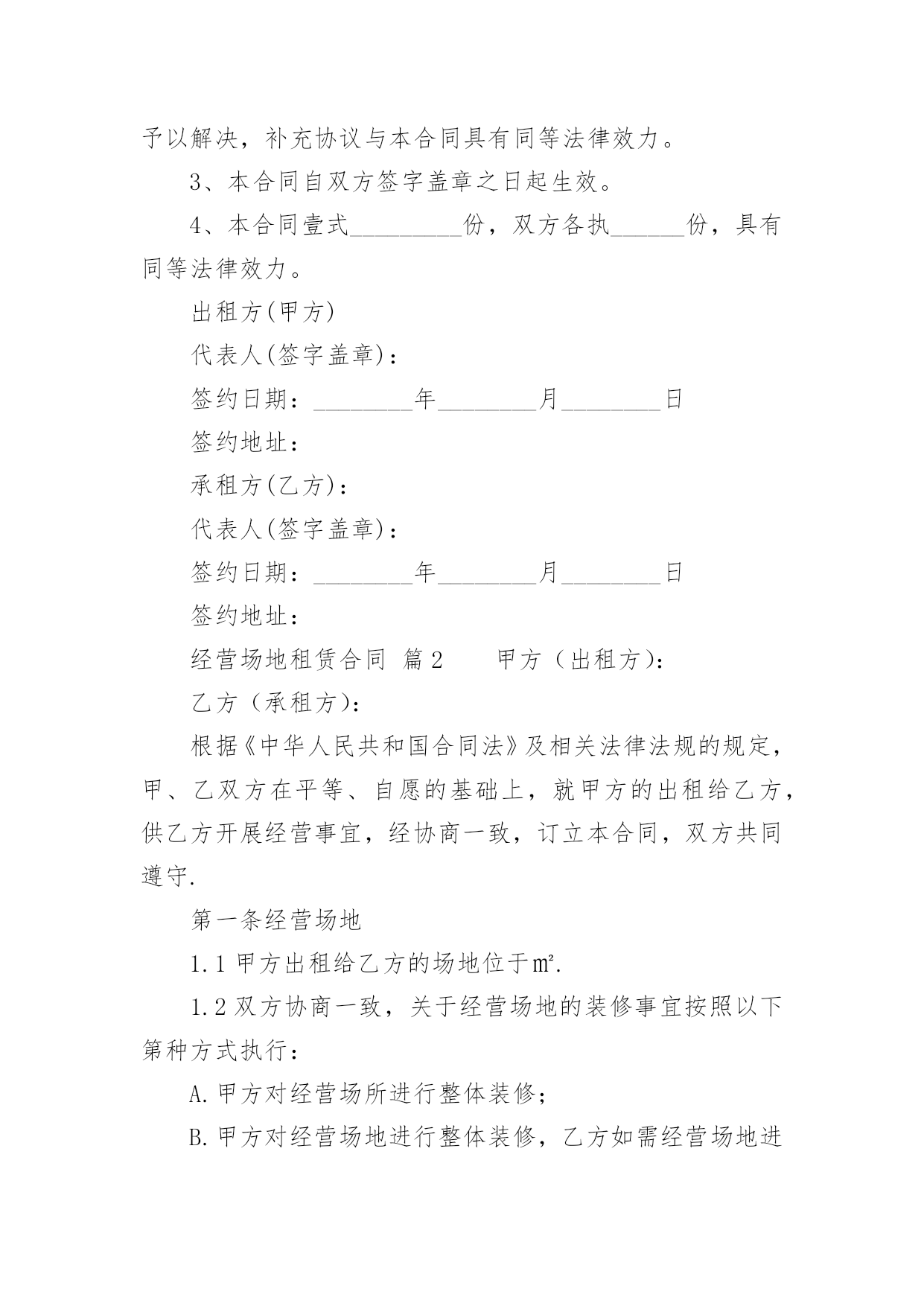 予以解决，补充协议与本合同具有同等法律效力。

3、本合同自双方签字盖章之日起生效。

4、本合同壹式_________份，双方各执______份，具有同等法律效力。

出租方(甲方)

代表人(签字盖章)：

签约日期：________年________月________日

签约地址：

承租方(乙方)：

代表人(签字盖章)：

签约日期：________年________月________日

签约地址：

经营场地租赁合同 篇2　　甲方（出租方)：

乙方（承租方)：

根据《中华人民共和国合同法》及相关法律法规的规定，甲、乙双方在平等、自愿的基础上，就甲方的出租给乙方，供乙方开展经营事宜，经协商一致，订立本合同，双方共同遵守.

第一条经营场地

1.1 甲方出租给乙方的场地位于㎡.

1.2 双方协商一致，关于经营场地的装修事宜按照以下第种方式执行：

A.甲方对经营场所进行整体装修；

B.甲方对经营场地进行整体装修，乙方如需经营场地进